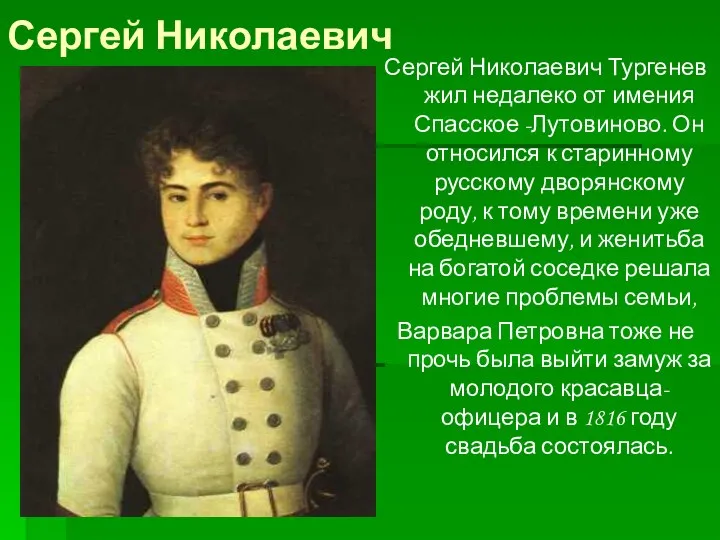 Сергей Николаевич

Сергей Николаевич Тургенев жил недалеко от имения Спасское -Лутовиново. Он относился к старинному русскому дворянскому роду, к тому времени уже обедневшему, и женитьба на богатой соседке решала многие проблемы семьи,

Варвара Петровна тоже не прочь была выйти замуж за молодого красавца-офицера и в 1816 году свадьба состоялась.